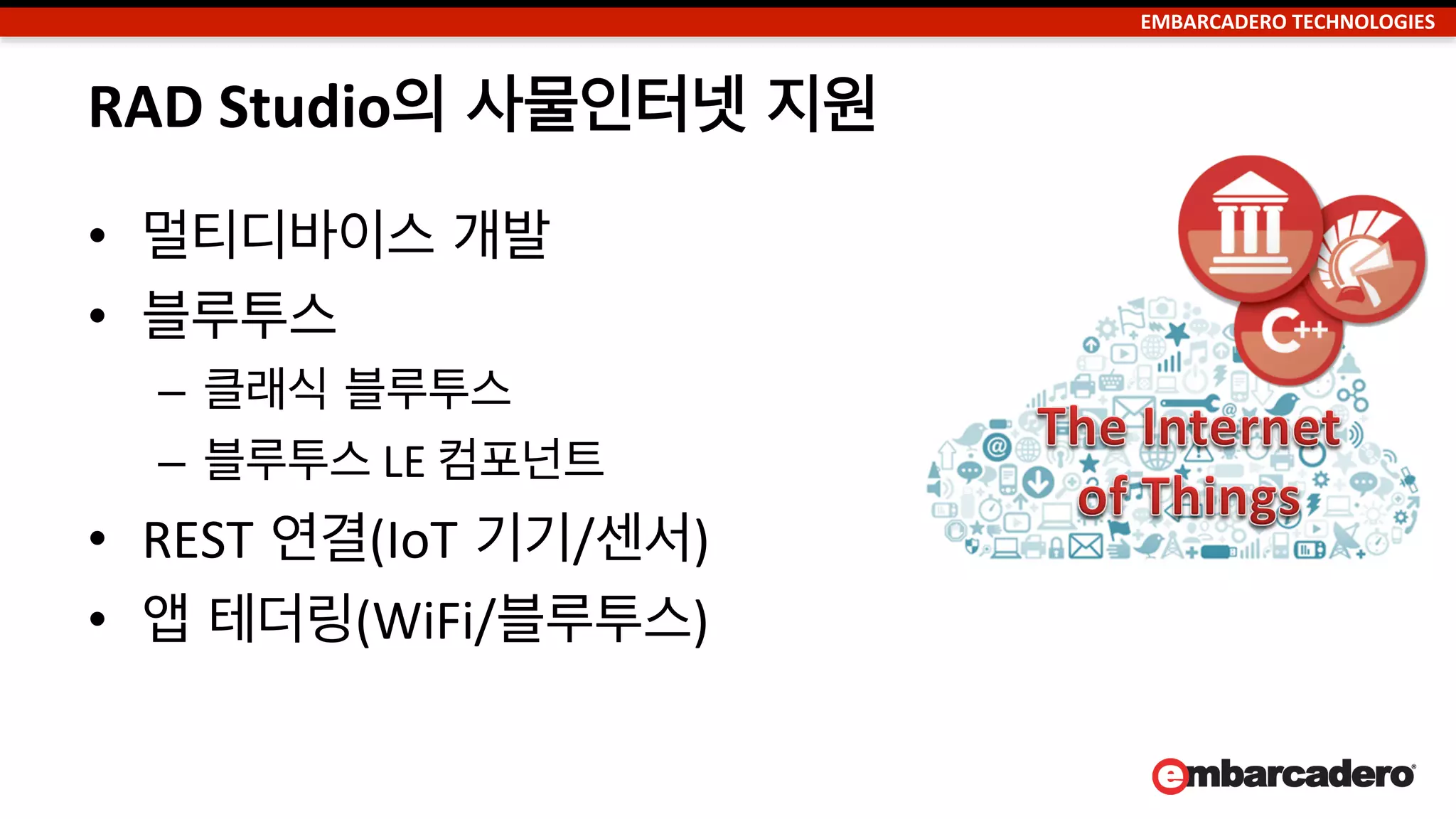 EMBARCADERO TECHNOLOGIES

RAD Studio의 사물인터넷 지원

• 멀티디바이스 개발
• 블루투스
– 클래식 블루투스
– 블루투스 LE 컴포넌트
• REST 연결(IoT 기기/센서)
• 앱 테더링(WiFi/블루투스)

C++

The Internet of Things

embarcadero